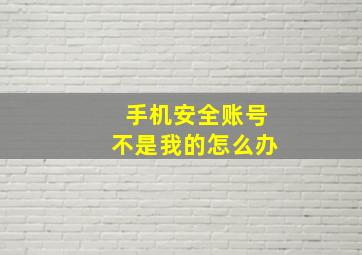 手机安全账号
不是我的怎么办